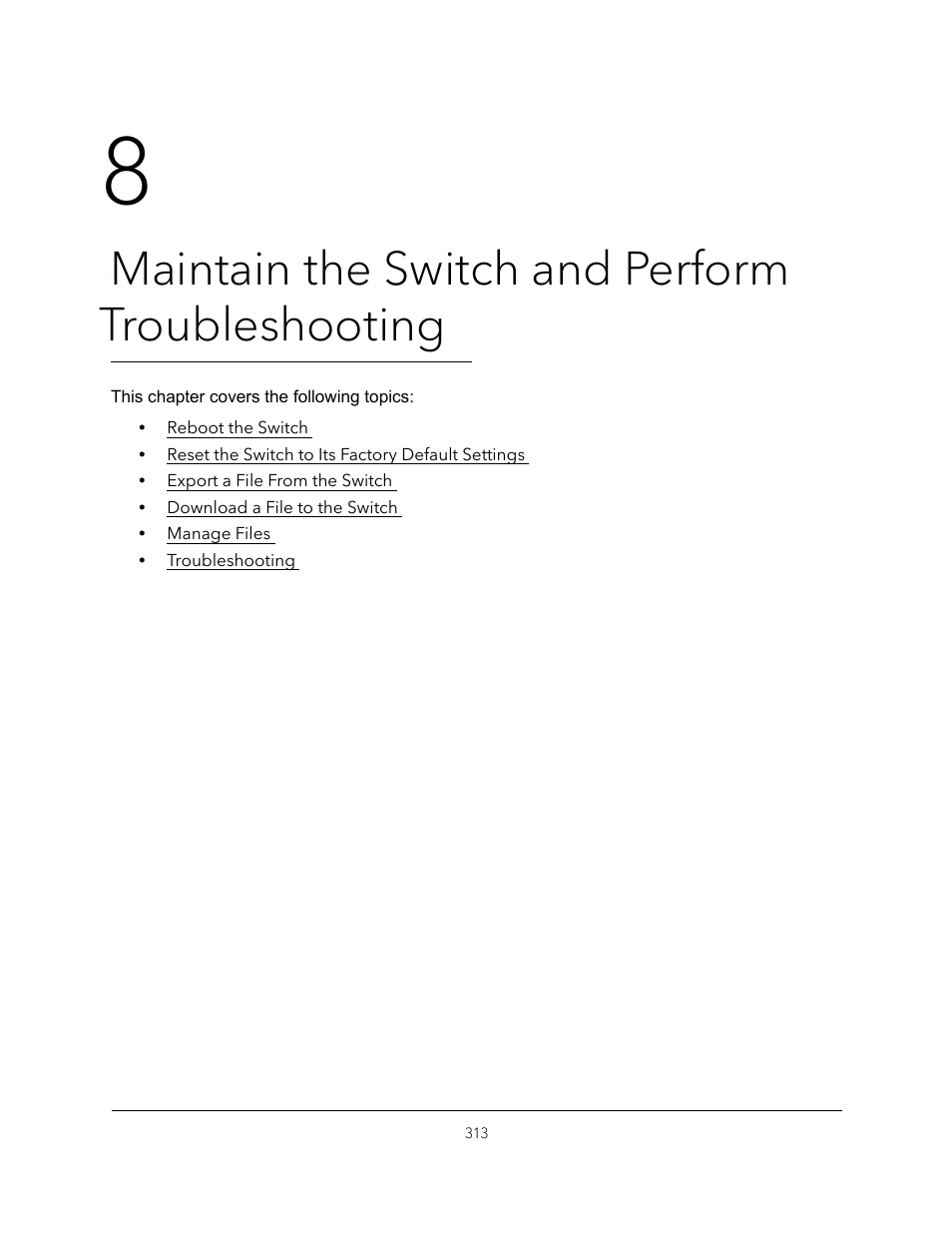 8

Maintain the Switch and Perform Troubleshooting

This chapter covers the following topics:

• Reboot the Switch
• Reset the Switch to Its Factory Default Settings
• Export a File From the Switch
• Download a File to the Switch
• Manage Files
• Troubleshooting

313